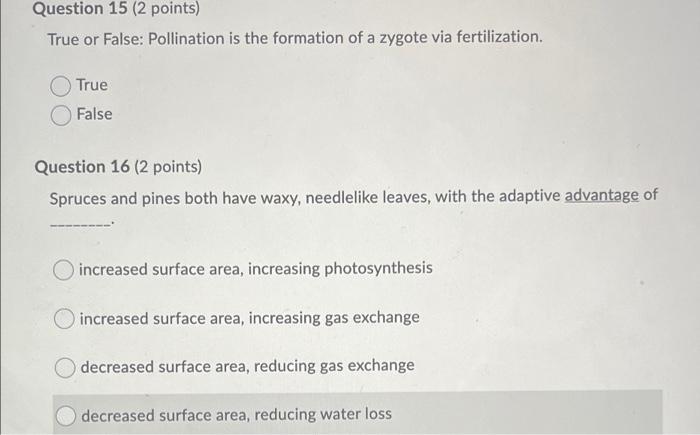 Question 15 (2 points)

True or False: Pollination is the formation of a zygote via fertilization.

True

False

Question 16 (2 points)

Spruces and pines both have waxy, needlelike leaves, with the adaptive advantage of ________.

increased surface area, increasing photosynthesis

increased surface area, increasing gas exchange

decreased surface area, reducing gas exchange

decreased surface area, reducing water loss